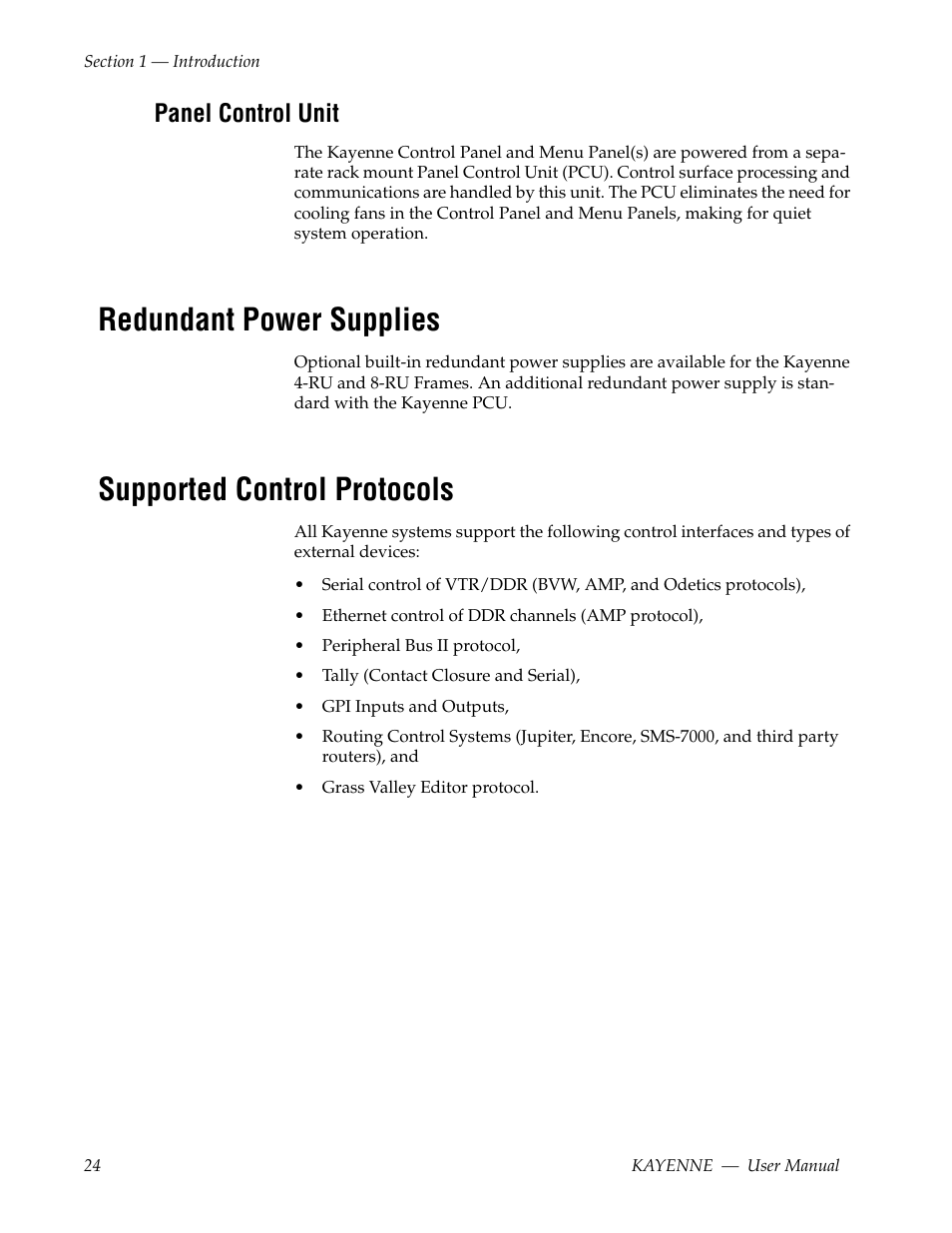 Section 1 — Introduction

Panel Control Unit

The Kayenne Control Panel and Menu Panel(s) are powered from a separate rack mount Panel Control Unit (PCU). Control surface processing and communications are handled by this unit. The PCU eliminates the need for cooling fans in the Control Panel and Menu Panels, making for quiet system operation.

Redundant Power Supplies

Optional built-in redundant power supplies are available for the Kayenne 4-RU and 8-RU Frames. An additional redundant power supply is standard with the Kayenne PCU.

Supported Control Protocols

All Kayenne systems support the following control interfaces and types of external devices:

• Serial control of VTR/DDR (BVW, AMP, and Odetics protocols),

• Ethernet control of DDR channels (AMP protocol),

• Peripheral Bus II protocol,

• Tally (Contact Closure and Serial),

• GPI Inputs and Outputs,

• Routing Control Systems (Jupiter, Encore, SMS-7000, and third party routers), and

• Grass Valley Editor protocol.

24

KAYENNE — User Manual